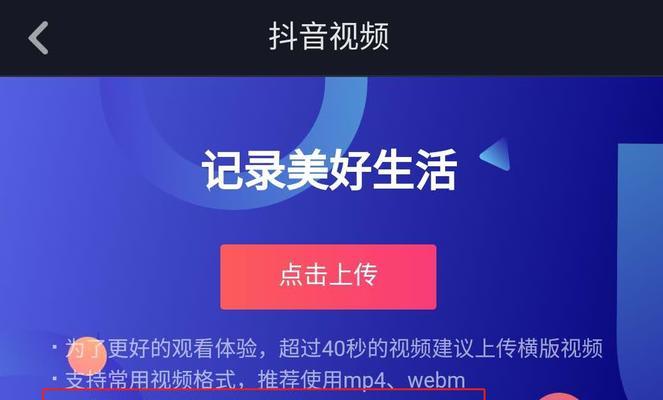 抖音视频

记录美好生活

点击上传

· 为了更好的观看体验，超过40秒的视频建议上传横版视频
· 支持常用视频格式，推荐使用mp4、webm